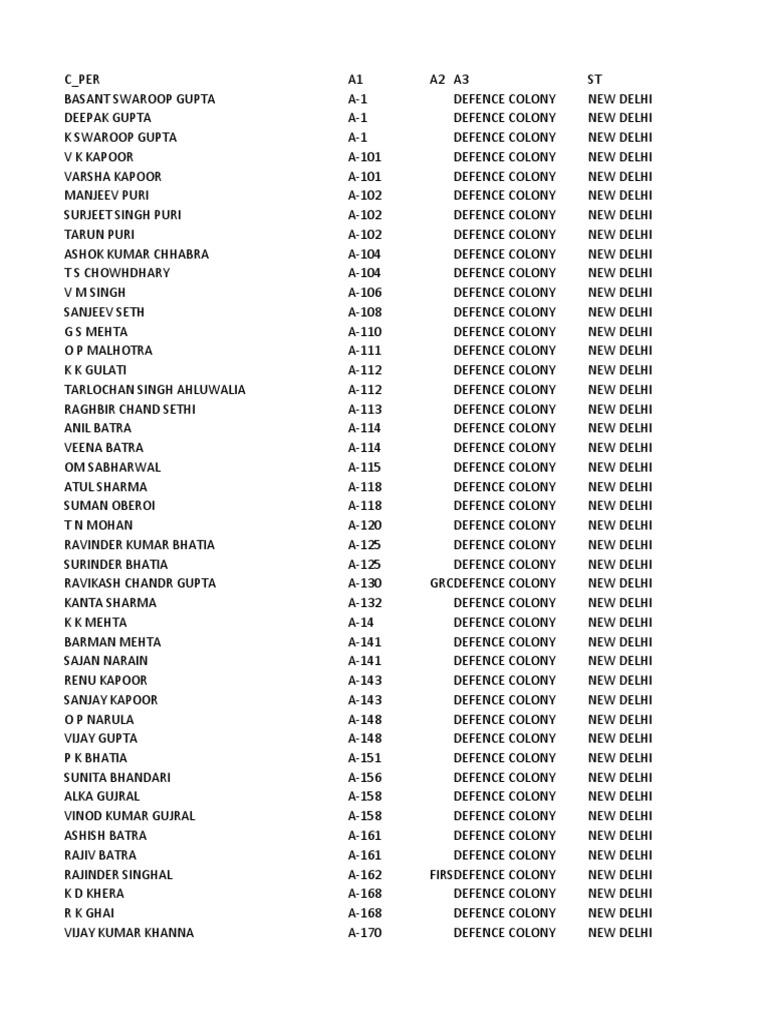 | C_PER | A1 | A2 | A3 | ST |
|---|---|---|---|---|
| BASANT SWAROOP GUPTA | A-1 | | DEFENCE COLONY | NEW DELHI |
| DEEPAK GUPTA | A-1 | | DEFENCE COLONY | NEW DELHI |
| K SWAROOP GUPTA | A-1 | | DEFENCE COLONY | NEW DELHI |
| V K KAPOOR | A-101 | | DEFENCE COLONY | NEW DELHI |
| VARSHA KAPOOR | A-101 | | DEFENCE COLONY | NEW DELHI |
| MANJEEV PURI | A-102 | | DEFENCE COLONY | NEW DELHI |
| SURJEET SINGH PURI | A-102 | | DEFENCE COLONY | NEW DELHI |
| TARUN PURI | A-102 | | DEFENCE COLONY | NEW DELHI |
| ASHOK KUMAR CHHABRA | A-104 | | DEFENCE COLONY | NEW DELHI |
| T S CHOWHDHARY | A-104 | | DEFENCE COLONY | NEW DELHI |
| V M SINGH | A-106 | | DEFENCE COLONY | NEW DELHI |
| SANJEEV SETH | A-108 | | DEFENCE COLONY | NEW DELHI |
| G S MEHTA | A-110 | | DEFENCE COLONY | NEW DELHI |
| O P MALHOTRA | A-111 | | DEFENCE COLONY | NEW DELHI |
| K K GULATI | A-112 | | DEFENCE COLONY | NEW DELHI |
| TARLOCHAN SINGH AHLUWALIA | A-112 | | DEFENCE COLONY | NEW DELHI |
| RAGHBIR CHAND SETHI | A-113 | | DEFENCE COLONY | NEW DELHI |
| ANIL BATRA | A-114 | | DEFENCE COLONY | NEW DELHI |
| VEENA BATRA | A-114 | | DEFENCE COLONY | NEW DELHI |
| OM SABHARWAL | A-115 | | DEFENCE COLONY | NEW DELHI |
| ATUL SHARMA | A-118 | | DEFENCE COLONY | NEW DELHI |
| SUMAN OBEROI | A-118 | | DEFENCE COLONY | NEW DELHI |
| T N MOHAN | A-120 | | DEFENCE COLONY | NEW DELHI |
| RAVINDER KUMAR BHATIA | A-125 | | DEFENCE COLONY | NEW DELHI |
| SURINDER BHATIA | A-125 | | DEFENCE COLONY | NEW DELHI |
| RAVIKASH CHANDR GUPTA | A-130 | GRC | DEFENCE COLONY | NEW DELHI |
| KANTA SHARMA | A-132 | | DEFENCE COLONY | NEW DELHI |
| K K MEHTA | A-14 | | DEFENCE COLONY | NEW DELHI |
| BARMAN MEHTA | A-141 | | DEFENCE COLONY | NEW DELHI |
| SAJAN NARAIN | A-141 | | DEFENCE COLONY | NEW DELHI |
| RENU KAPOOR | A-143 | | DEFENCE COLONY | NEW DELHI |
| SANJAY KAPOOR | A-143 | | DEFENCE COLONY | NEW DELHI |
| O P NARULA | A-148 | | DEFENCE COLONY | NEW DELHI |
| VIJAY GUPTA | A-148 | | DEFENCE COLONY | NEW DELHI |
| P K BHATIA | A-151 | | DEFENCE COLONY | NEW DELHI |
| SUNITA BHANDARI | A-156 | | DEFENCE COLONY | NEW DELHI |
| ALKA GUJRAL | A-158 | | DEFENCE COLONY | NEW DELHI |
| VINOD KUMAR GUJRAL | A-158 | | DEFENCE COLONY | NEW DELHI |
| ASHISH BATRA | A-161 | | DEFENCE COLONY | NEW DELHI |
| RAJIV BATRA | A-161 | | DEFENCE COLONY | NEW DELHI |
| RAJINDER SINGHAL | A-162 | FIRS | DEFENCE COLONY | NEW DELHI |
| K D KHERA | A-168 | | DEFENCE COLONY | NEW DELHI |
| R K GHAI | A-168 | | DEFENCE COLONY | NEW DELHI |
| VIJAY KUMAR KHANNA | A-170 | | DEFENCE COLONY | NEW DELHI |